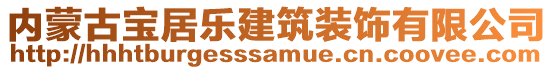 内蒙古宝居乐建筑装饰有限公司
http://hhhtburgesssamue.cn.coovee.com